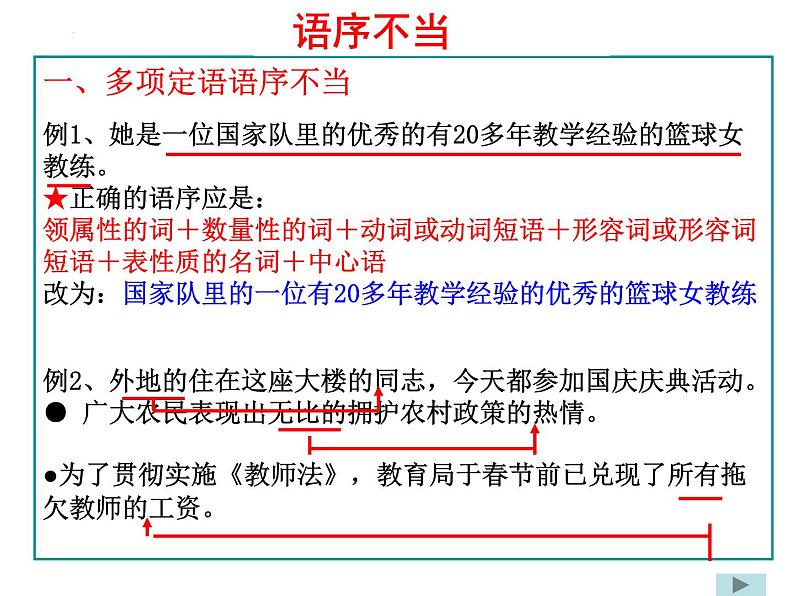 语序不当

一、多项定语语序不当

例1、她是一位国家队里的优秀的有20多年教学经验的篮球女教练。

★正确的语序应是：
领属性的词＋数量性的词＋动词或动词短语＋形容词或形容词短语＋表性质的名词＋中心语
改为：国家队里的一位有20多年教学经验的优秀的篮球女教练

例2、外地的住在这座大楼的同志，今天都参加国庆庆典活动。
● 广大农民表现出无比的拥护农村政策的热情。

●为了贯彻实施《教师法》，教育局于春节前已兑现了所有拖欠教师的工资。